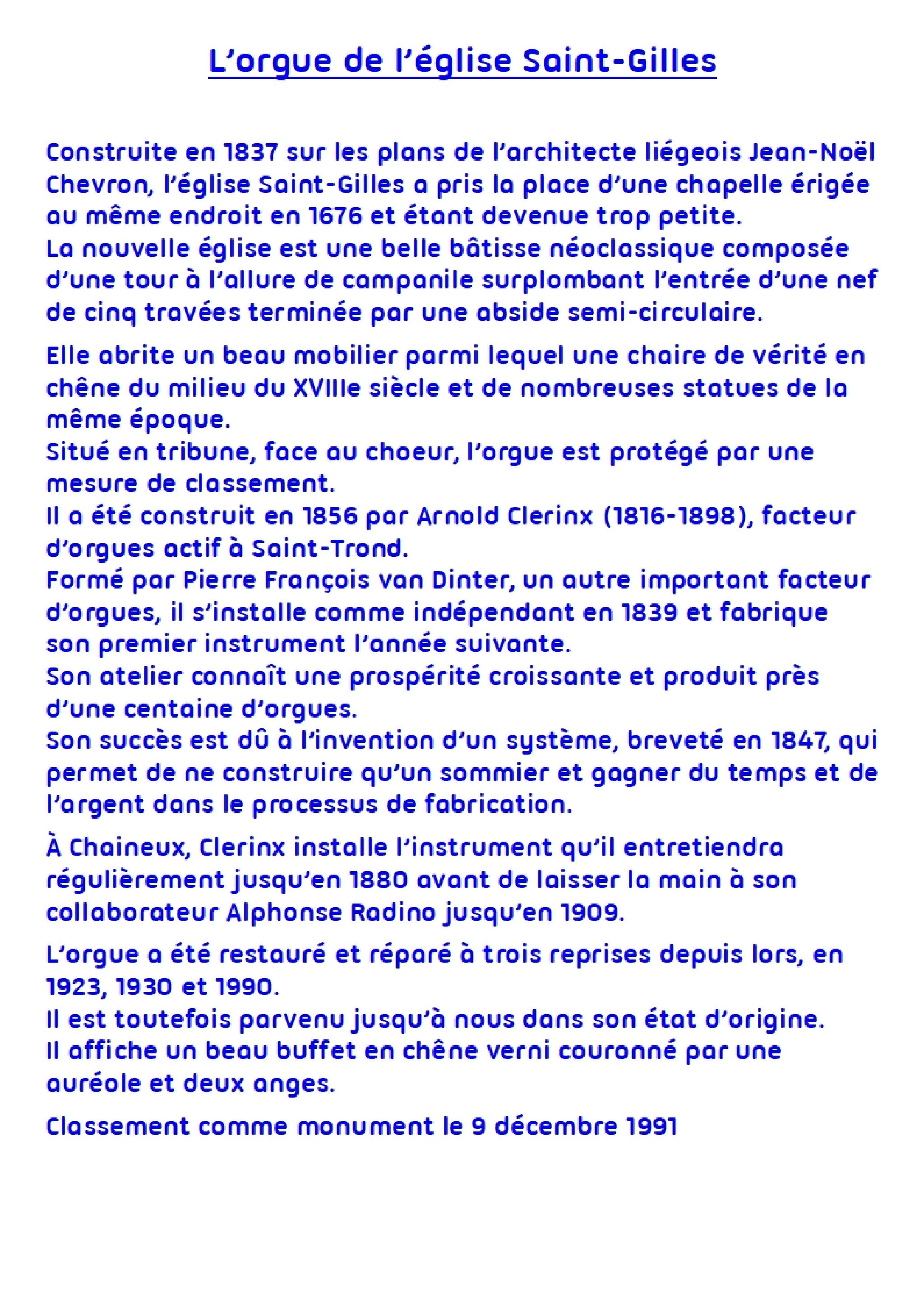 L’orgue de l’église Saint-Gilles

Construite en 1837 sur les plans de l’architecte liégeois Jean-Noël Chevron, l’église Saint-Gilles a pris la place d’une chapelle érigée au même endroit en 1676 et étant devenue trop petite.
La nouvelle église est une belle bâtisse néoclassique composée d’une tour à l’allure de campanile surplombant l’entrée d’une nef de cinq travées terminée par une abside semi-circulaire.

Elle abrite un beau mobilier parmi lequel une chaire de vérité en chêne du milieu du XVIIIe siècle et de nombreuses statues de la même époque.
Situé en tribune, face au choeur, l’orgue est protégé par une mesure de classement.
Il a été construit en 1856 par Arnold Clerinx (1816-1898), facteur d’orgues actif à Saint-Trond.
Formé par Pierre François van Dinter, un autre important facteur d’orgues, il s’installe comme indépendant en 1839 et fabrique son premier instrument l’année suivante.
Son atelier connaît une prospérité croissante et produit près d’une centaine d’orgues.
Son succès est dû à l’invention d’un système, breveté en 1847, qui permet de ne construire qu’un sommier et gagner du temps et de l’argent dans le processus de fabrication.

À Chaineux, Clerinx installe l’instrument qu’il entretiendra régulièrement jusqu’en 1880 avant de laisser la main à son collaborateur Alphonse Radino jusqu’en 1909.

L’orgue a été restauré et réparé à trois reprises depuis lors, en 1923, 1930 et 1990.
Il est toutefois parvenu jusqu’à nous dans son état d’origine.
Il affiche un beau buffet en chêne verni couronné par une auréole et deux anges.

Classement comme monument le 9 décembre 1991